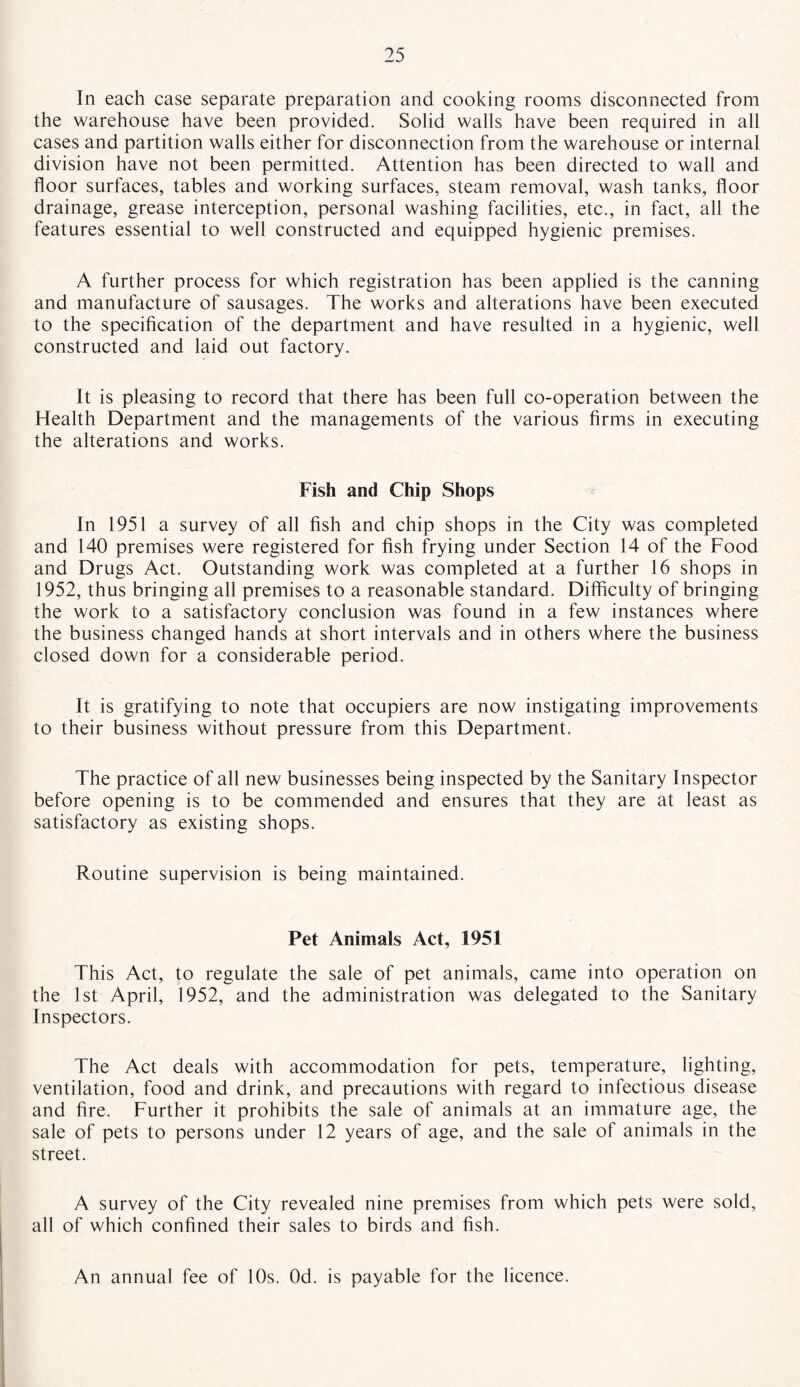 25

In each case separate preparation and cooking rooms disconnected from the warehouse have been provided. Solid walls have been required in all cases and partition walls either for disconnection from the warehouse or internal division have not been permitted. Attention has been directed to wall and floor surfaces, tables and working surfaces, steam removal, wash tanks, floor drainage, grease interception, personal washing facilities, etc., in fact, all the features essential to well constructed and equipped hygienic premises.

A further process for which registration has been applied is the canning and manufacture of sausages. The works and alterations have been executed to the specification of the department and have resulted in a hygienic, well constructed and laid out factory.

It is pleasing to record that there has been full co-operation between the Health Department and the managements of the various firms in executing the alterations and works.

Fish and Chip Shops

In 1951 a survey of all fish and chip shops in the City was completed and 140 premises were registered for fish frying under Section 14 of the Food and Drugs Act. Outstanding work was completed at a further 16 shops in 1952, thus bringing all premises to a reasonable standard. Difficulty of bringing the work to a satisfactory conclusion was found in a few instances where the business changed hands at short intervals and in others where the business closed down for a considerable period.

It is gratifying to note that occupiers are now instigating improvements to their business without pressure from this Department.

The practice of all new businesses being inspected by the Sanitary Inspector before opening is to be commended and ensures that they are at least as satisfactory as existing shops.

Routine supervision is being maintained.

Pet Animals Act, 1951

This Act, to regulate the sale of pet animals, came into operation on the 1st April, 1952, and the administration was delegated to the Sanitary Inspectors.

The Act deals with accommodation for pets, temperature, lighting, ventilation, food and drink, and precautions with regard to infectious disease and fire. Further it prohibits the sale of animals at an immature age, the sale of pets to persons under 12 years of age, and the sale of animals in the street.

A survey of the City revealed nine premises from which pets were sold, all of which confined their sales to birds and fish.

An annual fee of 10s. 0d. is payable for the licence.